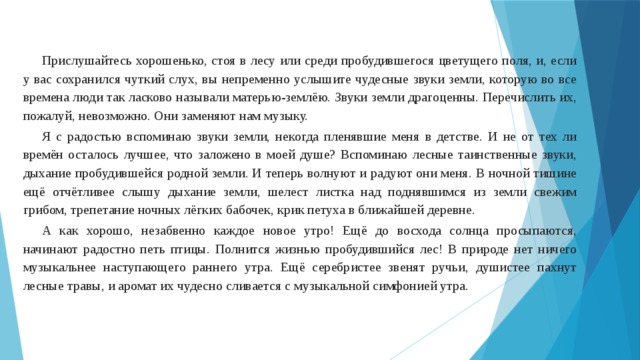 Прислушайтесь хорошенько, стоя в лесу или среди пробудившегося цветущего поля, и, если у вас сохранился чуткий слух, вы непременно услышите чудесные звуки земли, которую во все времена люди так ласково называли матерью-землёю. Звуки земли драгоценны. Перечислить их, пожалуй, невозможно. Они заменяют нам музыку.

Я с радостью вспоминаю звуки земли, некогда пленявшие меня в детстве. И не от тех ли времён осталось лучшее, что заложено в моей душе? Вспоминаю лесные таинственные звуки, дыхание пробудившейся родной земли. И теперь волнуют и радуют они меня. В ночной тишине ещё отчётливее слышу дыхание земли, шелест листка над поднявшимся из земли свежим грибом, трепетание ночных лёгких бабочек, крик петуха в ближайшей деревне.

А как хорошо, незабвенно каждое новое утро! Ещё до восхода солнца просыпаются, начинают радостно петь птицы. Полнится жизнью пробудившийся лес! В природе нет ничего музыкальнее наступающего раннего утра. Ещё серебристее звенят ручьи, душистее пахнут лесные травы, и аромат их чудесно сливается с музыкальной симфонией утра.